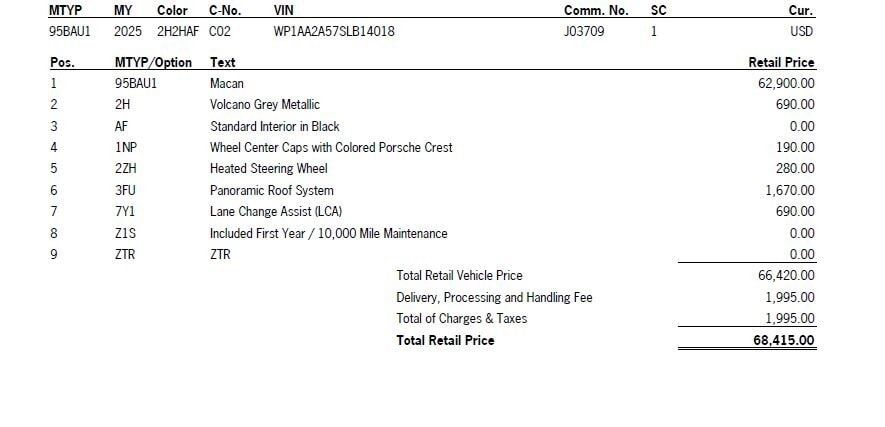 | MTYP | MY | Color | C-No. | VIN | Comm. No. | SC | Cur. |
|---|---|---|---|---|---|---|---|
| 95BAU1 | 2025 | 2H2HAF | C02 | WP1AA2A57SLB14018 | J03709 | 1 | USD |

| Pos. | MTYP/Option | Text | Retail Price |
|---|---|---|---|
| 1 | 95BAU1 | Macan | 62,900.00 |
| 2 | 2H | Volcano Grey Metallic | 690.00 |
| 3 | AF | Standard Interior in Black | 0.00 |
| 4 | 1NP | Wheel Center Caps with Colored Porsche Crest | 190.00 |
| 5 | 2ZH | Heated Steering Wheel | 280.00 |
| 6 | 3FU | Panoramic Roof System | 1,670.00 |
| 7 | 7Y1 | Lane Change Assist (LCA) | 690.00 |
| 8 | Z1S | Included First Year / 10,000 Mile Maintenance | 0.00 |
| 9 | ZTR | ZTR | 0.00 |
| | | Total Retail Vehicle Price | 66,420.00 |
| | | Delivery, Processing and Handling Fee | 1,995.00 |
| | | Total of Charges & Taxes | 1,995.00 |
| | | Total Retail Price | 68,415.00 |